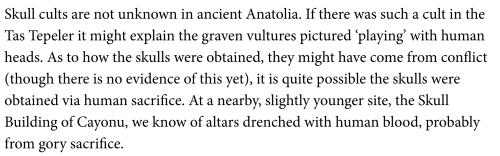 Skull cults are not unknown in ancient Anatolia. If there was such a cult in the Tas Tepeler it might explain the graven vultures pictured ‘playing’ with human heads. As to how the skulls were obtained, they might have come from conflict (though there is no evidence of this yet), it is quite possible the skulls were obtained via human sacrifice. At a nearby, slightly younger site, the Skull Building of Cayonu, we know of altars drenched with human blood, probably from gory sacrifice.